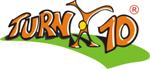 TURN 10 ®